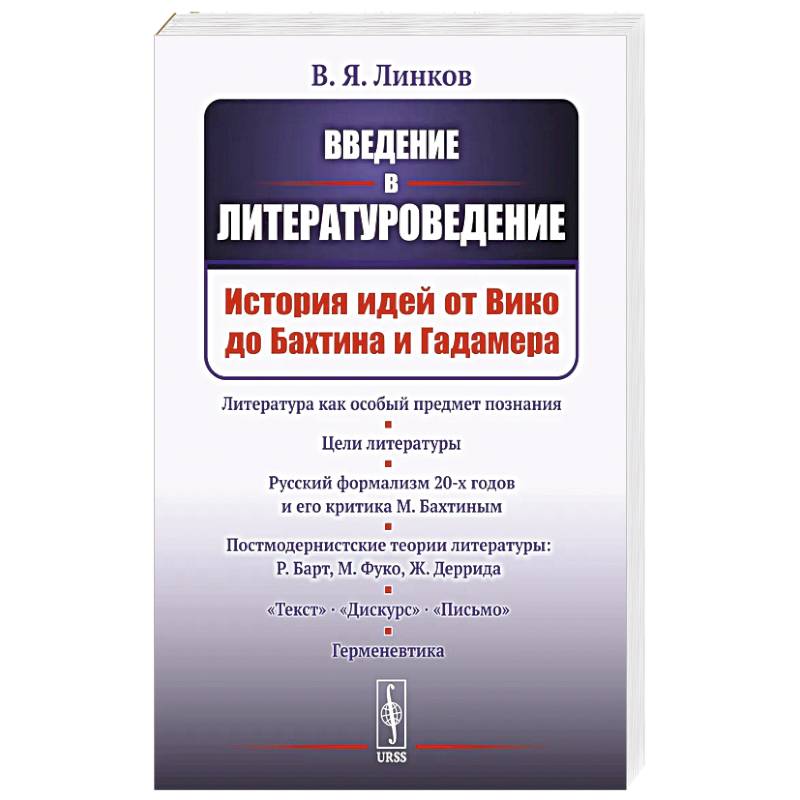 В. Я. Линков

ВВЕДЕНИЕ
В
ЛИТЕРАТУРОВЕДЕНИЕ

История идей от Вико до Бахтина и Гадамера

Литература как особый предмет познания

Цели литературы

Русский формализм 20-х годов и его критика М. Бахтиным

Постмодернистские теории литературы: Р. Барт, М. Фуко, Ж. Деррида

«Текст» · «Дискурс» · «Письмо»

Герменевтика

URSS